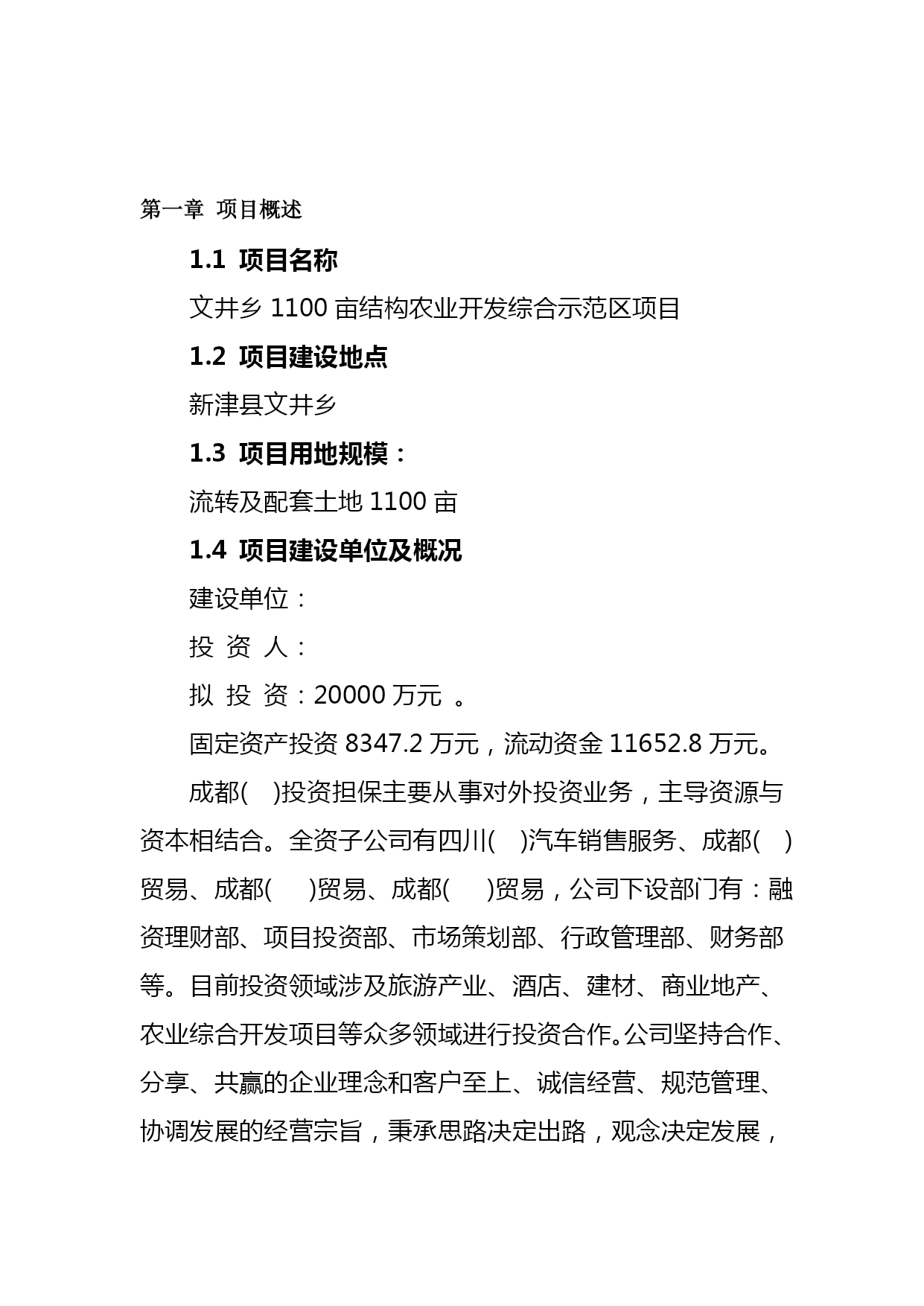 第一章 项目概述

1.1 项目名称

文井乡 1100 亩结构农业开发综合示范区项目

1.2 项目建设地点

新津县文井乡

1.3 项目用地规模：

流转及配套土地 1100 亩

1.4 项目建设单位及概况

建设单位：

投 资 人：

拟 投 资：20000 万元 。

固定资产投资 8347.2 万元，流动资金 11652.8 万元。

成都( )投资担保主要从事对外投资业务，主导资源与资本相结合。全资子公司有四川( )汽车销售服务、成都( )贸易、成都( )贸易、成都( )贸易，公司下设部门有：融资理财部、项目投资部、市场策划部、行政管理部、财务部等。目前投资领域涉及旅游产业、酒店、建材、商业地产、农业综合开发项目等众多领域进行投资合作。公司坚持合作、分享、共赢的企业理念和客户至上、诚信经营、规范管理、协调发展的经营宗旨，秉承思路决定出路，观念决定发展，